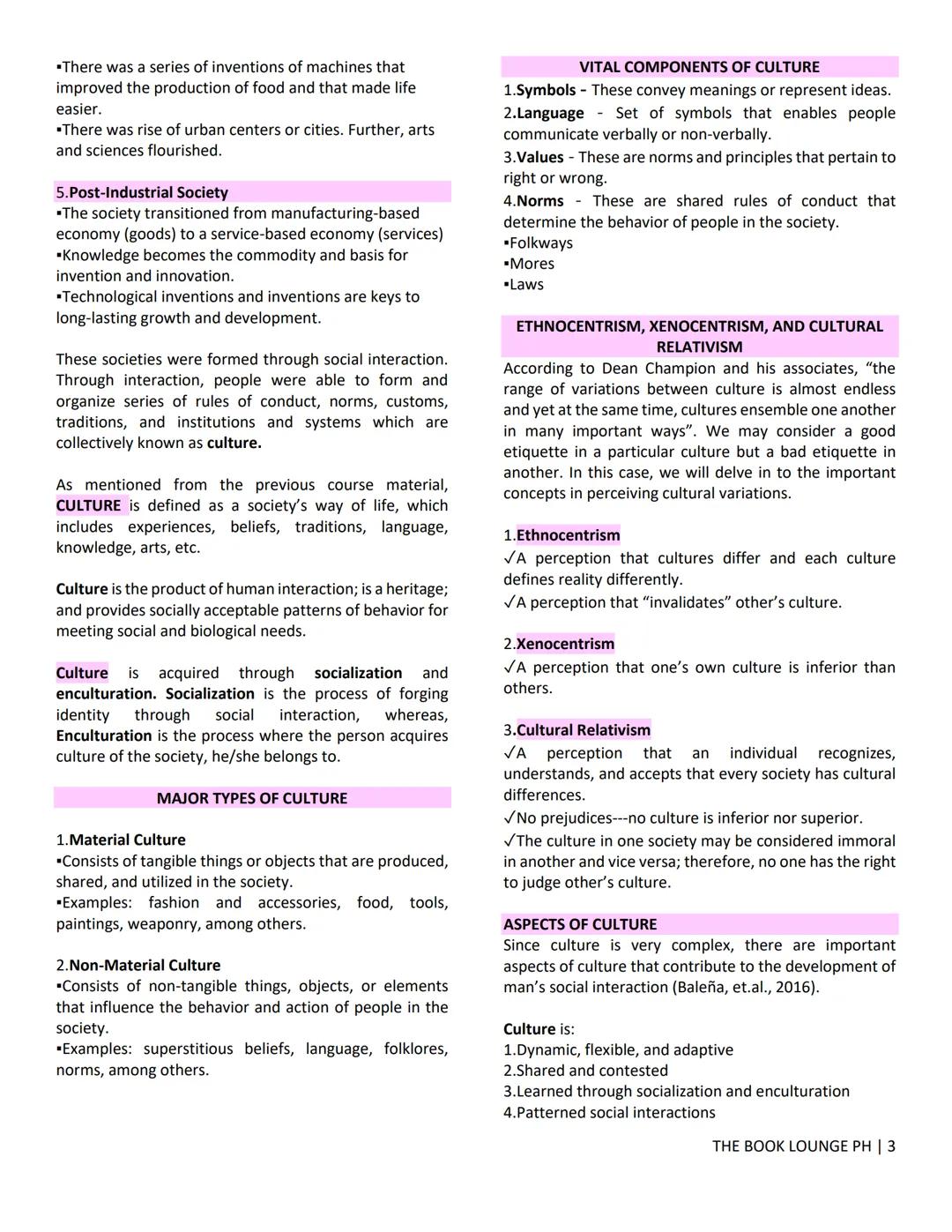 ▪There was a series of inventions of machines that improved the production of food and that made life easier.
▪There was rise of urban centers or cities. Further, arts and sciences flourished.

5.Post-Industrial Society
▪The society transitioned from manufacturing-based economy (goods) to a service-based economy (services)
▪Knowledge becomes the commodity and basis for invention and innovation.
▪Technological inventions and inventions are keys to long-lasting growth and development.

These societies were formed through social interaction. Through interaction, people were able to form and organize series of rules of conduct, norms, customs, traditions, and institutions and systems which are collectively known as culture.

As mentioned from the previous course material, CULTURE is defined as a society's way of life, which includes experiences, beliefs, traditions, language, knowledge, arts, etc.

Culture is the product of human interaction; is a heritage; and provides socially acceptable patterns of behavior for meeting social and biological needs.

Culture is acquired through socialization and enculturation. Socialization is the process of forging identity through social interaction, whereas, Enculturation is the process where the person acquires culture of the society, he/she belongs to.

MAJOR TYPES OF CULTURE

1.Material Culture
▪Consists of tangible things or objects that are produced, shared, and utilized in the society.
▪Examples: fashion and accessories, food, tools, paintings, weaponry, among others.

2.Non-Material Culture
▪Consists of non-tangible things, objects, or elements that influence the behavior and action of people in the society.
▪Examples: superstitious beliefs, language, folklores, norms, among others.

VITAL COMPONENTS OF CULTURE
1.Symbols - These convey meanings or represent ideas.
2.Language - Set of symbols that enables people communicate verbally or non-verbally.
3.Values - These are norms and principles that pertain to right or wrong.
4.Norms - These are shared rules of conduct that determine the behavior of people in the society.
▪Folkways
▪Mores
▪Laws

ETHNOCENTRISM, XENOCENTRISM, AND CULTURAL RELATIVISM
According to Dean Champion and his associates, "the range of variations between culture is almost endless and yet at the same time, cultures ensemble one another in many important ways". We may consider a good etiquette in a particular culture but a bad etiquette in another. In this case, we will delve in to the important concepts in perceiving cultural variations.

1.Ethnocentrism
✓A perception that cultures differ and each culture defines reality differently.
✓A perception that "invalidates" other's culture.

2.Xenocentrism
✓A perception that one's own culture is inferior than others.

3.Cultural Relativism
✓A perception that an individual recognizes, understands, and accepts that every society has cultural differences.
✓No prejudices---no culture is inferior nor superior.
✓The culture in one society may be considered immoral in another and vice versa; therefore, no one has the right to judge other's culture.

ASPECTS OF CULTURE
Since culture is very complex, there are important aspects of culture that contribute to the development of man's social interaction (Baleña, et.al., 2016).

Culture is:
1.Dynamic, flexible, and adaptive
2.Shared and contested
3.Learned through socialization and enculturation
4.Patterned social interactions

THE BOOK LOUNGE PH | 3